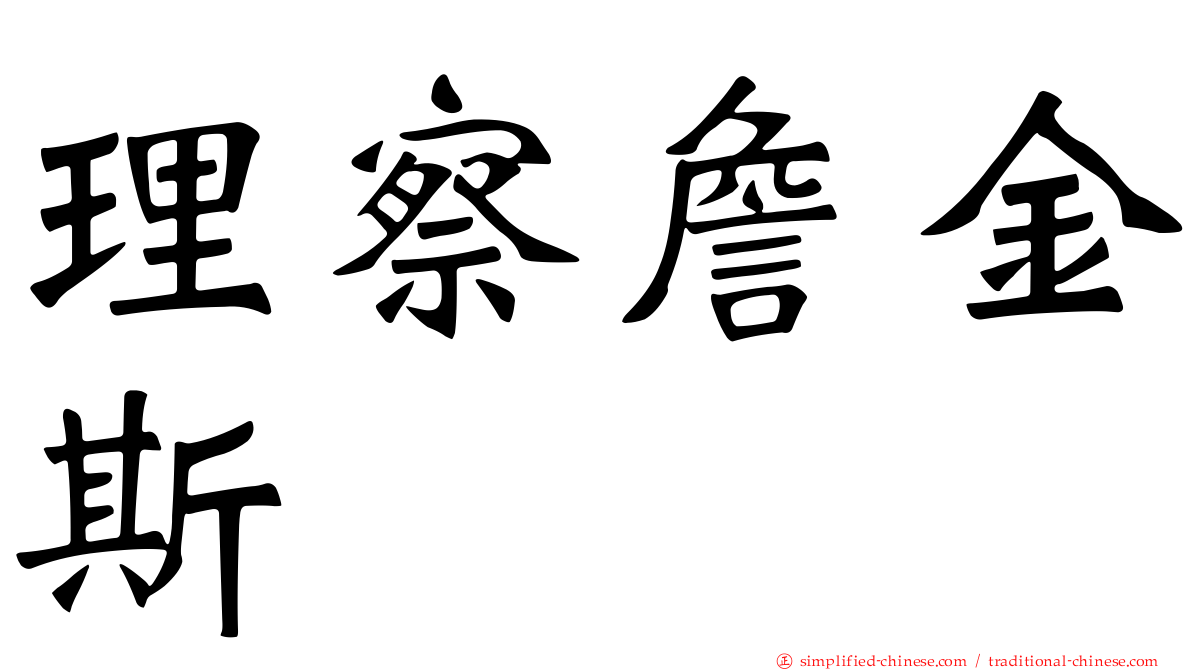 理察詹金斯

正 simplified-chinese.com / traditional-chinese.com